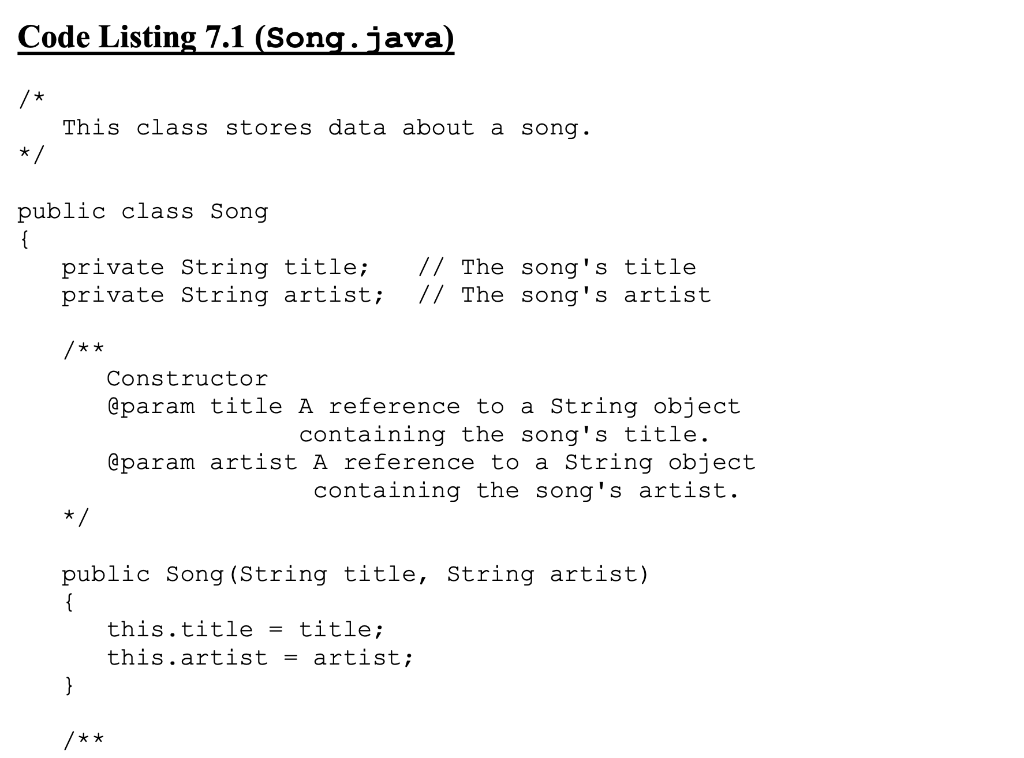 Code Listing 7.1 (Song.java)

/*
   This class stores data about a song.
*/

public class Song
{
   private String title;   // The song's title
   private String artist;  // The song's artist

   /**
      Constructor
      @param title A reference to a String object
                   containing the song's title.
      @param artist A reference to a String object
                    containing the song's artist.
   */

   public Song(String title, String artist)
   {
      this.title = title;
      this.artist = artist;
   }

   /**